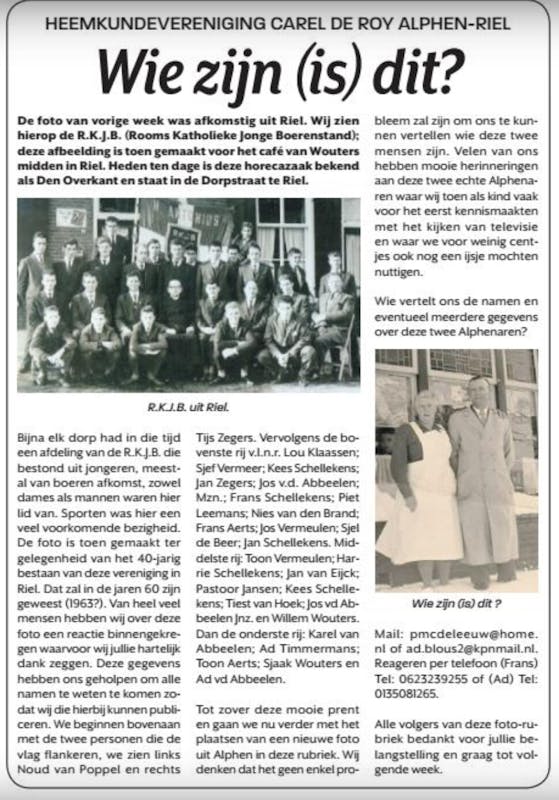 HEEMKUNDEVERENIGING CAREL DE ROY ALPHEN-RIEL

Wie zijn (is) dit?

De foto van vorige week was afkomstig uit Riel. Wij zien hierop de R.K.J.B. (Rooms Katholieke Jonge Boerenstand); deze afbeelding is toen gemaakt voor het café van Wouters midden in Riel. Heden ten dage is deze horecazaak bekend als Den Overkant en staat in de Dorpstraat te Riel.

R.K.J.B. uit Riel.

Bijna elk dorp had in die tijd een afdeling van de R.K.J.B. die bestond uit jongeren, meestal van boeren afkomst, zowel dames als mannen waren hier lid van. Sporten was hier een veel voorkomende bezigheid. De foto is toen gemaakt ter gelegenheid van het 40-jarig bestaan van deze vereniging in Riel. Dat zal in de jaren 60 zijn geweest (1963?). Van heel veel mensen hebben wij over deze foto een reactie binnengekregen waarvoor wij jullie hartelijk dank zeggen. Deze gegevens hebben ons geholpen om alle namen te weten te komen zodat wij die hierbij kunnen publiceren. We beginnen bovenaan met de twee personen die de vlag flankeren, we zien links Noud van Poppel en rechts Tijs Zegers. Vervolgens de bovenste rij v.l.n.r. Lou Klaassen; Sjef Vermeer; Kees Schellekens; Jan Zegers; Jos v.d. Abbeelen; Mzn.; Frans Schellekens; Piet Leemans; Nies van den Brand; Frans Aerts; Jos Vermeulen; Sjel de Beer; Jan Schellekens. Middelste rij: Toon Vermeulen; Harrie Schellekens; Jan van Eijck; Pastoor Jansen; Kees Schellekens; Tiest van Hoek; Jos vd Abbeelen Jnz. en Willem Wouters. Dan de onderste rij: Karel van Abbeelen; Ad Timmermans; Toon Aerts; Sjaak Wouters en Ad vd Abbeelen.

Tot zover deze mooie prent en gaan we nu verder met het plaatsen van een nieuwe foto uit Alphen in deze rubriek. Wij denken dat het geen enkel probleem zal zijn om ons te kunnen vertellen wie deze twee mensen zijn. Velen van ons hebben mooie herinneringen aan deze twee echte Alphenaren waar wij toen als kind vaak voor het eerst kennismaakten met het kijken van televisie en waar we voor weinig centjes ook nog een ijsje mochten nuttigen.

Wie vertelt ons de namen en eventueel meerdere gegevens over deze twee Alphenaren?

Wie zijn (is) dit ?

Mail: pmcdeleeuw@home.nl of ad.blous2@kpnmail.nl. Reageren per telefoon (Frans) Tel: 0623239255 of (Ad) Tel: 0135081265.

Alle volgers van deze foto-rubriek bedankt voor jullie belangstelling en graag tot volgende week.